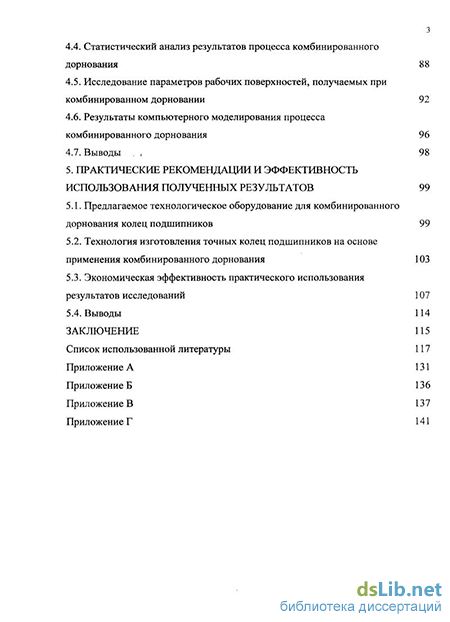 3

4.4. Статистический анализ результатов процесса комбинированного дорнования 88

4.5. Исследование параметров рабочих поверхностей, получаемых при комбинированном дорновании 92

4.6. Результаты компьютерного моделирования процесса комбинированного дорнования 96

4.7. Выводы 98

5. ПРАКТИЧЕСКИЕ РЕКОМЕНДАЦИИ И ЭФФЕКТИВНОСТЬ ИСПОЛЬЗОВАНИЯ ПОЛУЧЕННЫХ РЕЗУЛЬТАТОВ 99

5.1. Предлагаемое технологическое оборудование для комбинированного дорнования колец подшипников 99

5.2. Технология изготовления точных колец подшипников на основе применения комбинированного дорнования 103

5.3. Экономическая эффективность практического использования результатов исследований 107

5.4. Выводы 114

ЗАКЛЮЧЕНИЕ 115

Список использованной литературы 117

Приложение А 131

Приложение Б 136

Приложение В 137

Приложение Г 141

dsLib.net
библиотека диссертаций